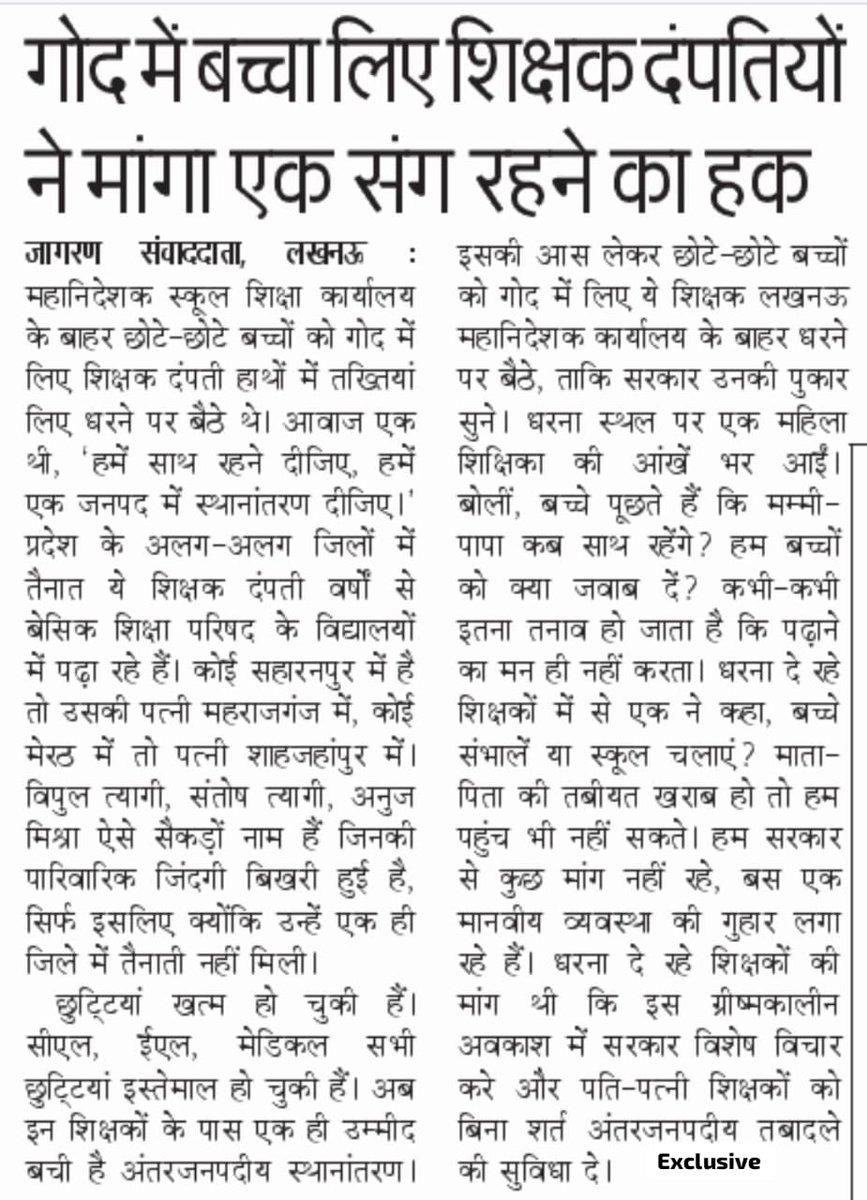 गोद में बच्चा लिए शिक्षक दंपतियों ने मांगा एक संग रहने का हक

जागरण संवाददाता, लखनऊ : महानिदेशक स्कूल शिक्षा कार्यालय के बाहर छोटे-छोटे बच्चों को गोद में लिए शिक्षक दंपती हाथों में तख्तियां लिए धरने पर बैठे थे। आवाज एक थी, 'हमें साथ रहने दीजिए, हमें एक जनपद में स्थानांतरण दीजिए।' प्रदेश के अलग-अलग जिलों में तैनात ये शिक्षक दंपती वर्षों से बेसिक शिक्षा परिषद के विद्यालयों में पढ़ा रहे हैं। कोई सहारनपुर में है तो उसकी पत्नी महराजगंज में, कोई मेरठ में तो पत्नी शाहजहांपुर में। विपुल त्यागी, संतोष त्यागी, अनुज मिश्रा ऐसे सैकड़ों नाम हैं जिनकी पारिवारिक जिंदगी बिखरी हुई है, सिर्फ इसलिए क्योंकि उन्हें एक ही जिले में तैनाती नहीं मिली।

छुट्टियां खत्म हो चुकी हैं। सीएल, ईएल, मेडिकल सभी छुट्टियां इस्तेमाल हो चुकी हैं। अब इन शिक्षकों के पास एक ही उम्मीद बची है अंतरजनपदीय स्थानांतरण। इसकी आस लेकर छोटे-छोटे बच्चों को गोद में लिए ये शिक्षक लखनऊ महानिदेशक कार्यालय के बाहर धरने पर बैठे, ताकि सरकार उनकी पुकार सुने। धरना स्थल पर एक महिला शिक्षिका की आंखें भर आईं। बोलीं, बच्चे पूछते हैं कि मम्मी-पापा कब साथ रहेंगे? हम बच्चों को क्या जवाब दें? कभी-कभी इतना तनाव हो जाता है कि पढ़ाने का मन ही नहीं करता। धरना दे रहे शिक्षकों में से एक ने कहा, बच्चे संभालें या स्कूल चलाएं? माता-पिता की तबीयत खराब हो तो हम पहुंच भी नहीं सकते। हम सरकार से कुछ मांग नहीं रहे, बस एक मानवीय व्यवस्था की गुहार लगा रहे हैं। धरना दे रहे शिक्षकों की मांग थी कि इस ग्रीष्मकालीन अवकाश में सरकार विशेष विचार करे और पति-पत्नी शिक्षकों को बिना शर्त अंतरजनपदीय तबादले की सुविधा दे।

Exclusive